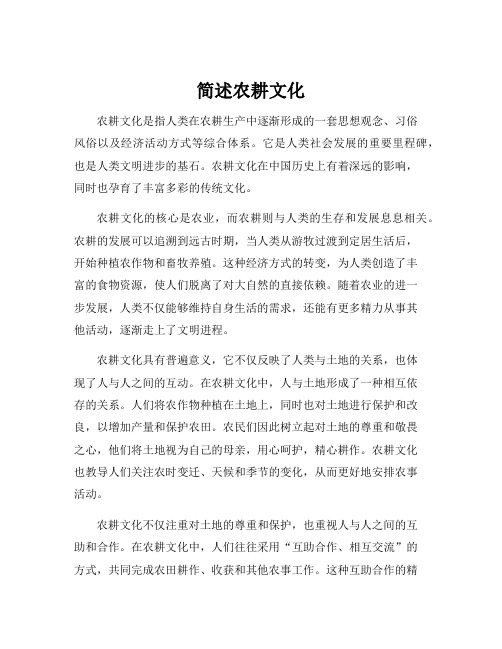 简述农耕文化

农耕文化是指人类在农耕生产中逐渐形成的一套思想观念、习俗风俗以及经济活动方式等综合体系。它是人类社会发展的重要里程碑，也是人类文明进步的基石。农耕文化在中国历史上有着深远的影响，同时也孕育了丰富多彩的传统文化。

农耕文化的核心是农业，而农耕则与人类的生存和发展息息相关。农耕的发展可以追溯到远古时期，当人类从游牧过渡到定居生活后，开始种植农作物和畜牧养殖。这种经济方式的转变，为人类创造了丰富的食物资源，使人们脱离了对大自然的直接依赖。随着农业的进一步发展，人类不仅能够维持自身生活的需求，还能有更多精力从事其他活动，逐渐走上了文明进程。

农耕文化具有普遍意义，它不仅反映了人类与土地的关系，也体现了人与人之间的互动。在农耕文化中，人与土地形成了一种相互依存的关系。人们将农作物种植在土地上，同时也对土地进行保护和改良，以增加产量和保护农田。农民们因此树立起对土地的尊重和敬畏之心，他们将土地视为自己的母亲，用心呵护，精心耕作。农耕文化也教导人们关注农时变迁、天候和季节的变化，从而更好地安排农事活动。

农耕文化不仅注重对土地的尊重和保护，也重视人与人之间的互助和合作。在农耕文化中，人们往往采用“互助合作、相互交流”的方式，共同完成农田耕作、收获和其他农事工作。这种互助合作的精